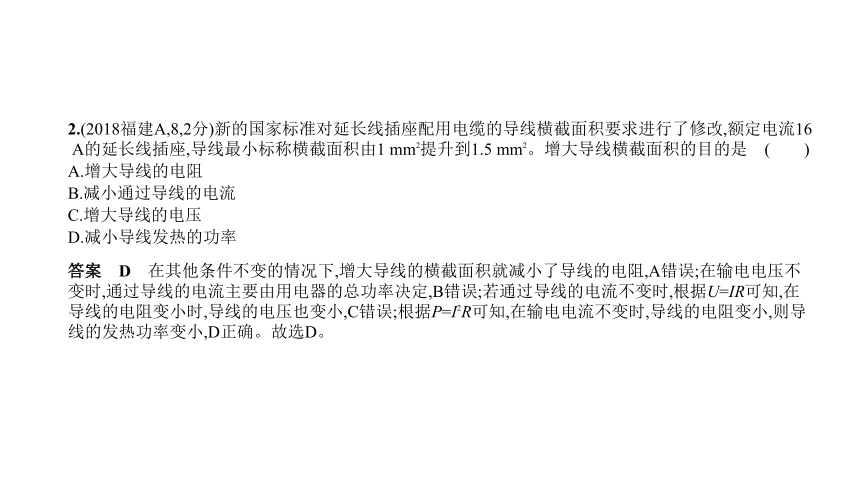 2.(2018福建A,8,2分)新的国家标准对延长线插座配用电缆的导线横截面积要求进行了修改,额定电流16 A的延长线插座,导线最小标称横截面积由1 $mm^2$提升到1.5 $mm^2$。增大导线横截面积的目的是 ( )
A.增大导线的电阻
B.减小通过导线的电流
C.增大导线的电压
D.减小导线发热的功率

答案 D 在其他条件不变的情况下,增大导线的横截面积就减小了导线的电阻,A错误;在输电电压不变时,通过导线的电流主要由用电器的总功率决定,B错误;若通过导线的电流不变时,根据$U=IR$可知,在导线的电阻变小时,导线的电压也变小,C错误;根据$P=I^2R$可知,在输电电流不变时,导线的电阻变小,则导线的发热功率变小,D正确。故选D。